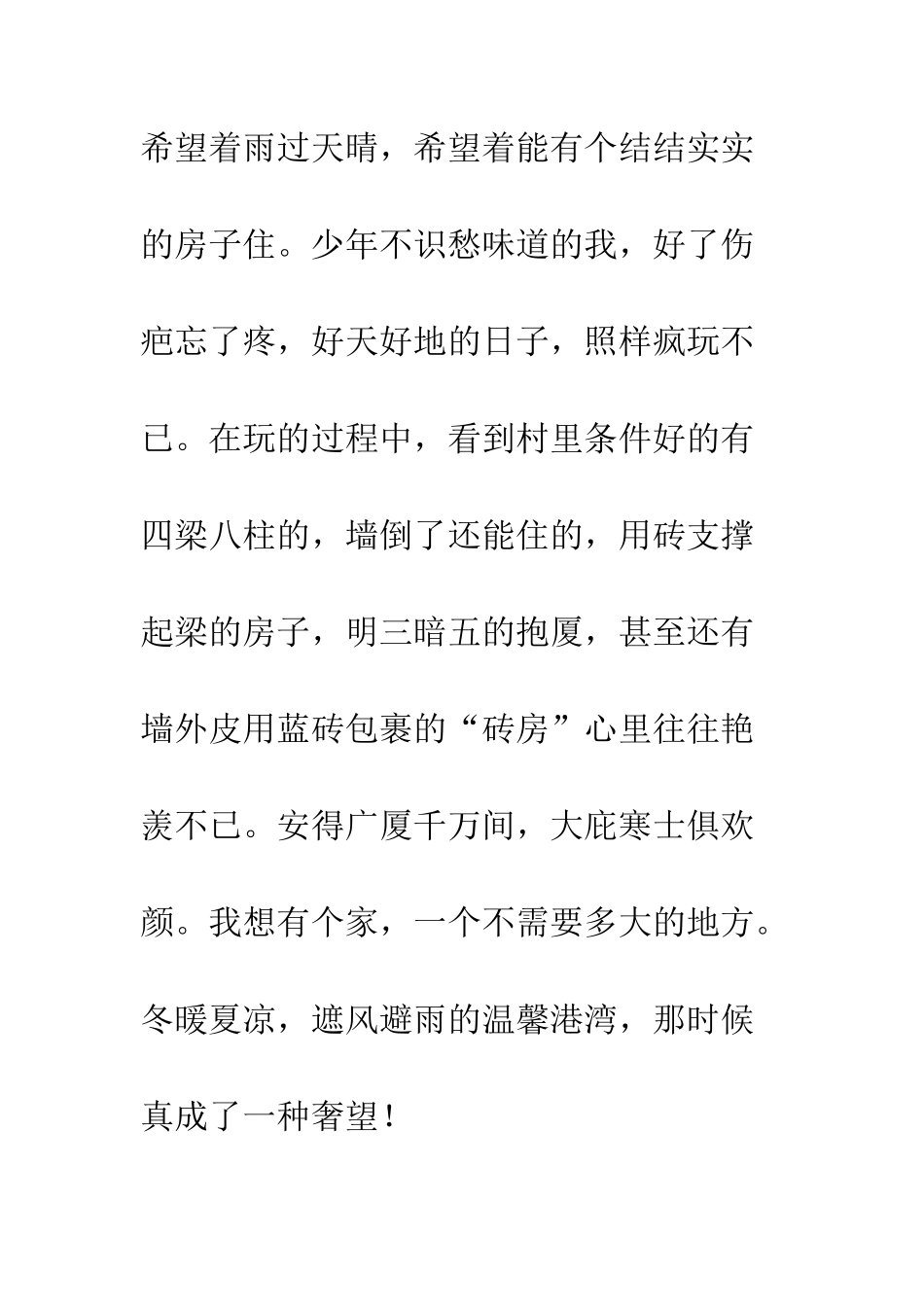 希望着雨过天晴，希望着能有个结结实实的房子住。少年不识愁味道的我，好了伤疤忘了疼，好天好地的日子，照样疯玩不已。在玩的过程中，看到村里条件好的有四梁八柱的，墙倒了还能住的，用砖支撑起梁的房子，明三暗五的抱厦，甚至还有墙外皮用蓝砖包裹的“砖房”心里往往艳羡不已。安得广厦千万间，大庇寒士俱欢颜。我想有个家，一个不需要多大的地方。冬暖夏凉，遮风避雨的温馨港湾，那时候真成了一种奢望！